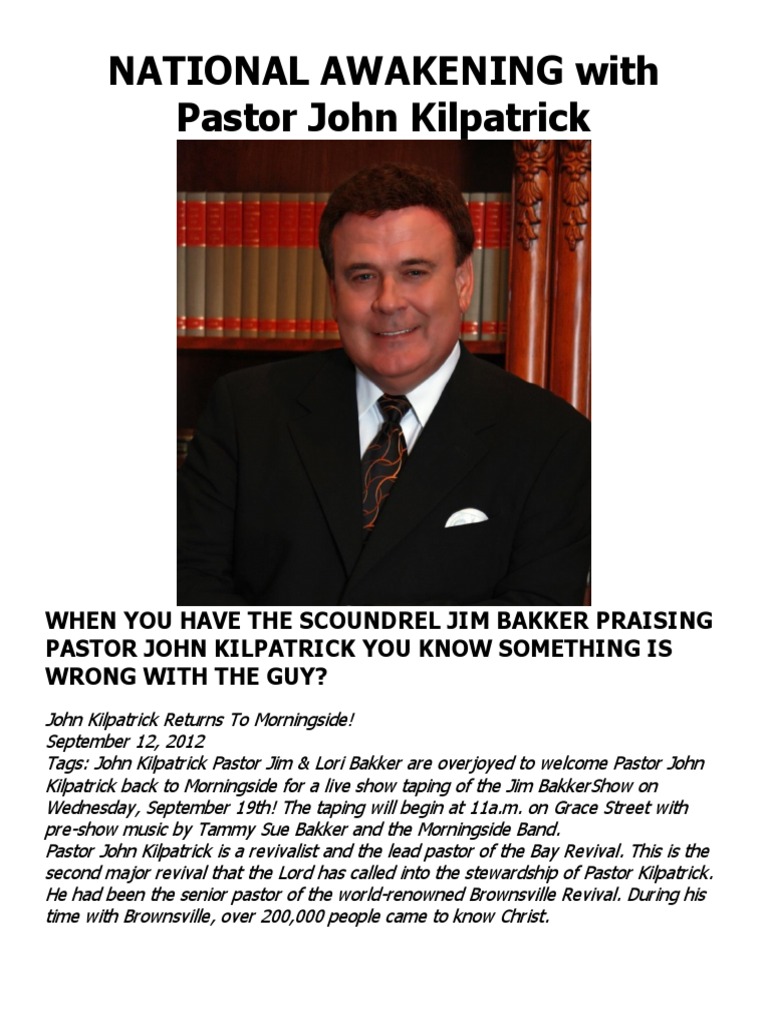 NATIONAL AWAKENING with Pastor John Kilpatrick

WHEN YOU HAVE THE SCOUNDREL JIM BAKKER PRAISING PASTOR JOHN KILPATRICK YOU KNOW SOMETHING IS WRONG WITH THE GUY?

John Kilpatrick Returns To Morningside!
September 12, 2012
Tags: John Kilpatrick Pastor Jim & Lori Bakker are overjoyed to welcome Pastor John Kilpatrick back to Morningside for a live show taping of the Jim BakkerShow on Wednesday, September 19th! The taping will begin at 11a.m. on Grace Street with pre-show music by Tammy Sue Bakker and the Morningside Band.
Pastor John Kilpatrick is a revivalist and the lead pastor of the Bay Revival. This is the second major revival that the Lord has called into the stewardship of Pastor Kilpatrick. He had been the senior pastor of the world-renowned Brownsville Revival. During his time with Brownsville, over 200,000 people came to know Christ.